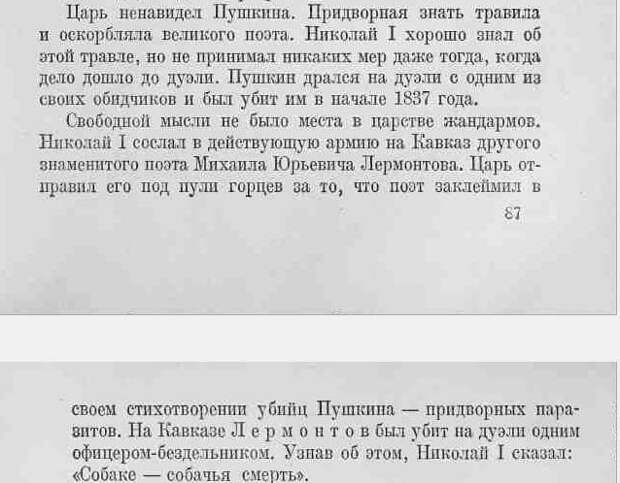 Царь ненавидел Пушкина. Придворная знать травила и оскорбляла великого поэта. Николай I хорошо знал об этой травле, но не принимал никаких мер даже тогда, когда дело дошло до дуэли. Пушкин дрался на дуэли с одним из своих обидчиков и был убит им в начале 1837 года.

Свободной мысли не было места в царстве жандармов. Николай I сослал в действующую армию на Кавказ другого знаменитого поэта Михаила Юрьевича Лермонтова. Царь отправил его под пули горцев за то, что поэт заклеймил в

87

своем стихотворении убийц Пушкина — придворных паразитов. На Кавказе Лермонтов был убит на дуэли одним офицером-бездельником. Узнав об этом, Николай I сказал: «Собаке — собачья смерть».